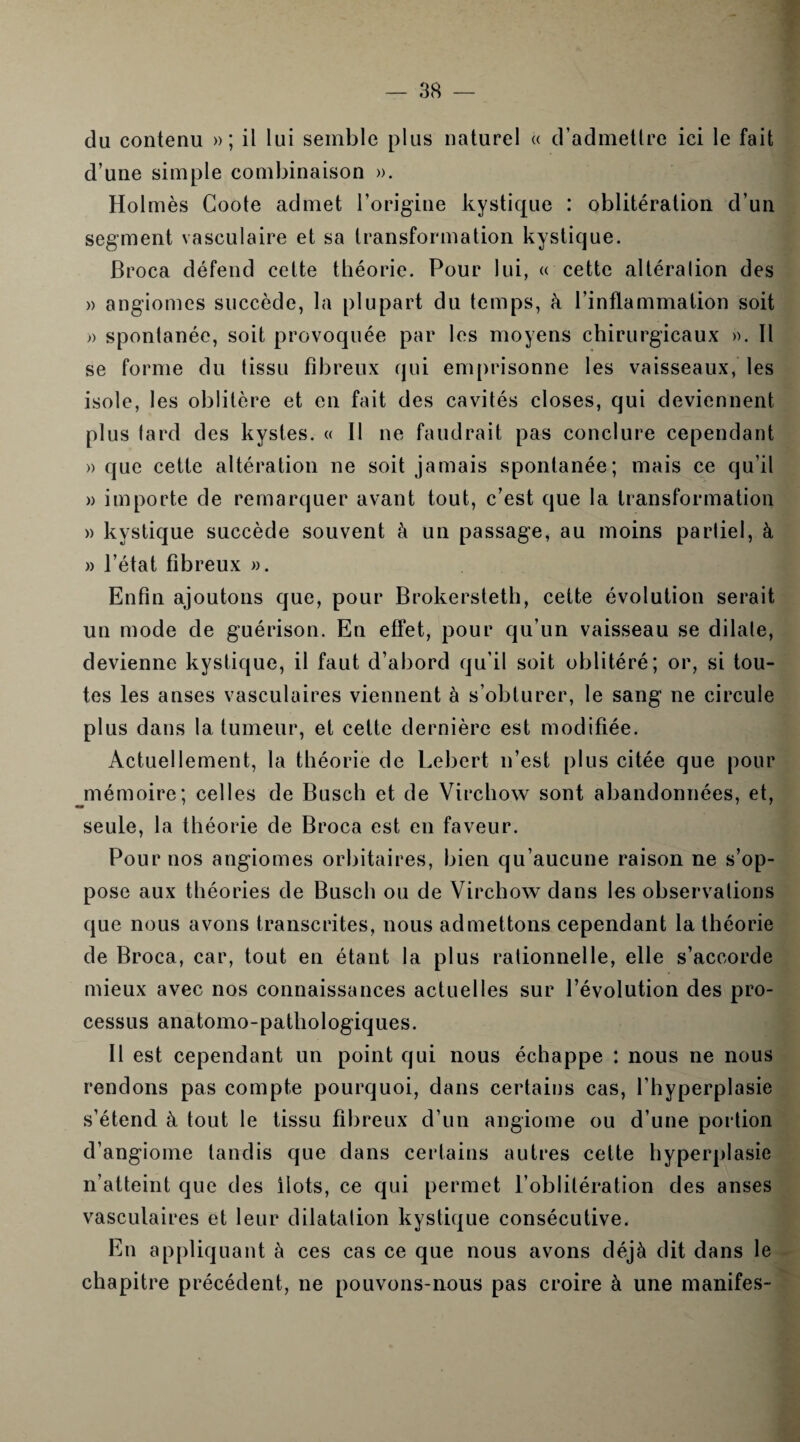 — 38 —

du contenu »; il lui semble plus naturel « d'admettre ici le fait d'une simple combinaison ».

Holmès Coote admet l'origine kystique : oblitération d'un segment vasculaire et sa transformation kystique.

Broca défend cette théorie. Pour lui, « cette altération des » angiomes succède, la plupart du temps, à l'inflammation soit » spontanée, soit provoquée par les moyens chirurgicaux ». Il se forme du tissu fibreux qui emprisonne les vaisseaux, les isole, les oblitère et en fait des cavités closes, qui deviennent plus tard des kystes. « Il ne faudrait pas conclure cependant » que cette altération ne soit jamais spontanée; mais ce qu'il » importe de remarquer avant tout, c'est que la transformation » kystique succède souvent à un passage, au moins partiel, à » l'état fibreux ».

Enfin ajoutons que, pour Brokersteth, cette évolution serait un mode de guérison. En effet, pour qu'un vaisseau se dilate, devienne kystique, il faut d'abord qu'il soit oblitéré; or, si toutes les anses vasculaires viennent à s'obturer, le sang ne circule plus dans la tumeur, et cette dernière est modifiée.

Actuellement, la théorie de Lebert n'est plus citée que pour mémoire; celles de Busch et de Virchow sont abandonnées, et, seule, la théorie de Broca est en faveur.

Pour nos angiomes orbitaires, bien qu'aucune raison ne s'oppose aux théories de Busch ou de Virchow dans les observations que nous avons transcrites, nous admettons cependant la théorie de Broca, car, tout en étant la plus rationnelle, elle s'accorde mieux avec nos connaissances actuelles sur l'évolution des processus anatomo-pathologiques.

Il est cependant un point qui nous échappe : nous ne nous rendons pas compte pourquoi, dans certains cas, l'hyperplasie s'étend à tout le tissu fibreux d'un angiome ou d'une portion d'angiome tandis que dans certains autres cette hyperplasie n'atteint que des îlots, ce qui permet l'oblitération des anses vasculaires et leur dilatation kystique consécutive.

En appliquant à ces cas ce que nous avons déjà dit dans le chapitre précédent, ne pouvons-nous pas croire à une manifes-